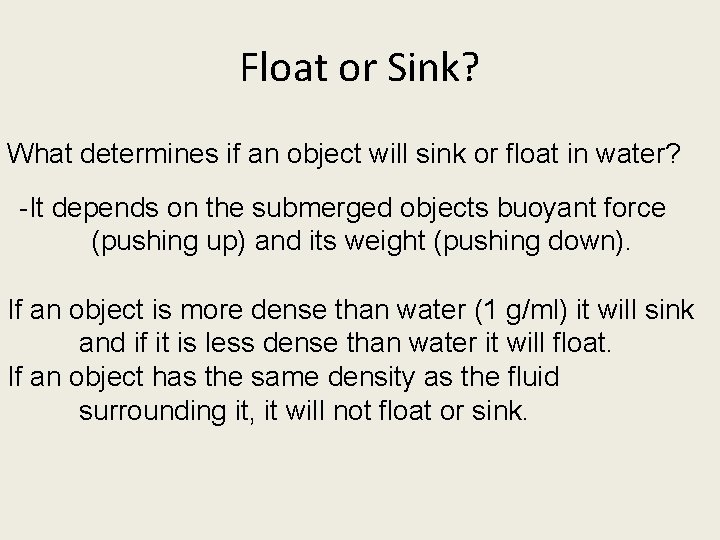 Float or Sink?

What determines if an object will sink or float in water?

-It depends on the submerged objects buoyant force (pushing up) and its weight (pushing down).

If an object is more dense than water (1 g/ml) it will sink and if it is less dense than water it will float.
If an object has the same density as the fluid surrounding it, it will not float or sink.